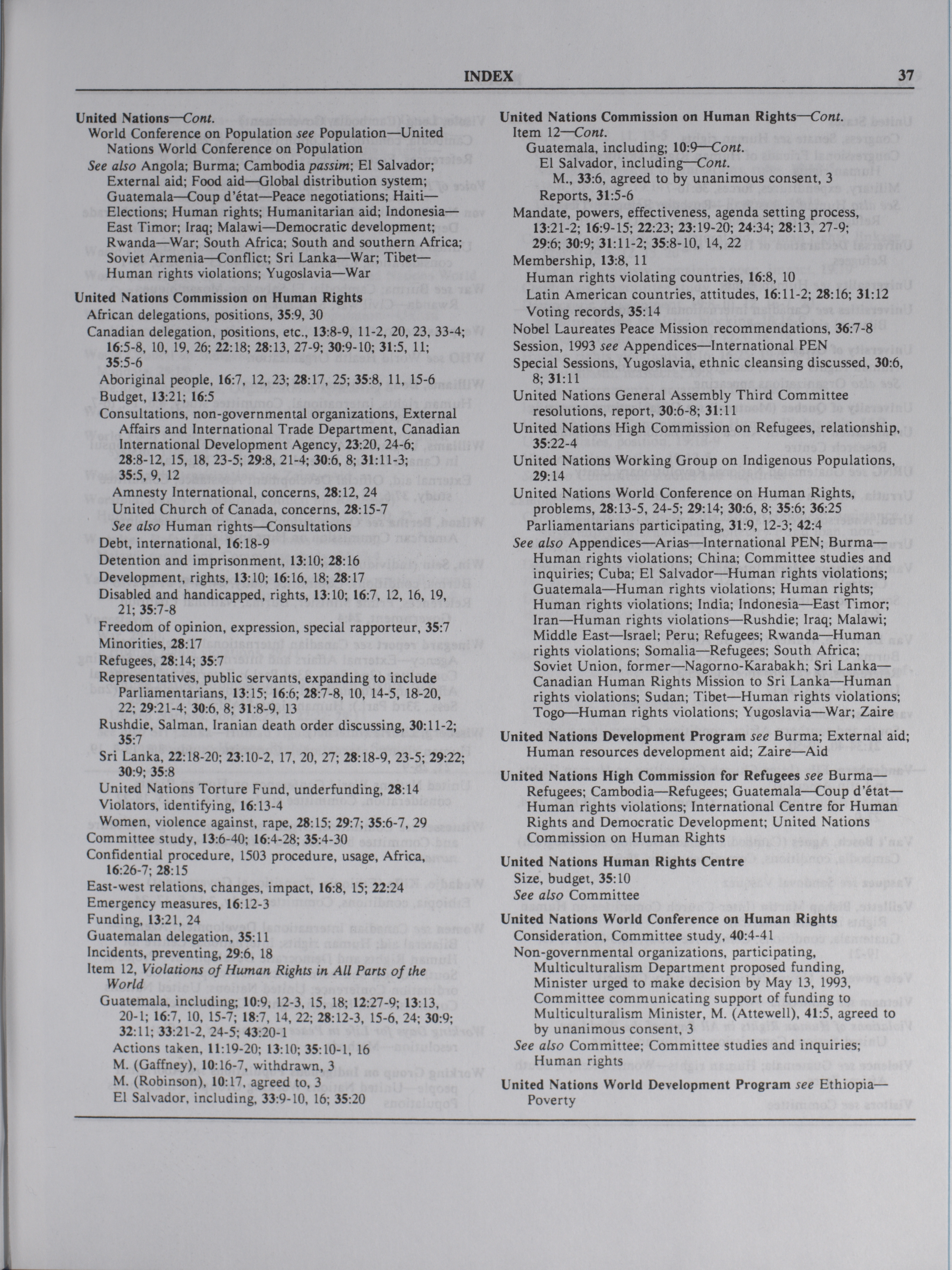 INDEX 37

United Nations—Cont.
World Conference on Population see Population—United Nations World Conference on Population
See also Angola; Burma; Cambodia passim; El Salvador; External aid; Food aid—Global distribution system; Guatemala—Coup d'état—Peace negotiations; Haiti—Elections; Human rights; Humanitarian aid; Indonesia—East Timor; Iraq; Malawi—Democratic development; Rwanda—War; South Africa; South and southern Africa; Soviet Armenia—Conflict; Sri Lanka—War; Tibet—Human rights violations; Yugoslavia—War

United Nations Commission on Human Rights
African delegations, positions, 35:9, 30
Canadian delegation, positions, etc., 13:8-9, 11-2, 20, 23, 33-4; 16:5-8, 10, 19, 26; 22:18; 28:13, 27-9; 30:9-10; 31:5, 11; 35:5-6
Aboriginal people, 16:7, 12, 23; 28:17, 25; 35:8, 11, 15-6
Budget, 13:21; 16:5
Consultations, non-governmental organizations, External Affairs and International Trade Department, Canadian International Development Agency, 23:20, 24-6; 28:8-12, 15, 18, 23-5; 29:8, 21-4; 30:6, 8; 31:11-3; 35:5, 9, 12
Amnesty International, concerns, 28:12, 24
United Church of Canada, concerns, 28:15-7
See also Human rights—Consultations
Debt, international, 16:18-9
Detention and imprisonment, 13:10; 28:16
Development, rights, 13:10; 16:16, 18; 28:17
Disabled and handicapped, rights, 13:10; 16:7, 12, 16, 19, 21; 35:7-8
Freedom of opinion, expression, special rapporteur, 35:7
Minorities, 28:17
Refugees, 28:14; 35:7
Representatives, public servants, expanding to include Parliamentarians, 13:15; 16:6; 28:7-8, 10, 14-5, 18-20, 22; 29:21-4; 30:6, 8; 31:8-9, 13
Rushdie, Salman, Iranian death order discussing, 30:11-2; 35:7
Sri Lanka, 22:18-20; 23:10-2, 17, 20, 27; 28:18-9, 23-5; 29:22; 30:9; 35:8
United Nations Torture Fund, underfunding, 28:14
Violators, identifying, 16:13-4
Women, violence against, rape, 28:15; 29:7; 35:6-7, 29
Committee study, 13:6-40; 16:4-28; 35:4-30
Confidential procedure, 1503 procedure, usage, Africa, 16:26-7; 28:15
East-west relations, changes, impact, 16:8, 15; 22:24
Emergency measures, 16:12-3
Funding, 13:21, 24
Guatemalan delegation, 35:11
Incidents, preventing, 29:6, 18
Item 12, Violations of Human Rights in All Parts of the World
Guatemala, including; 10:9, 12-3, 15, 18; 12:27-9; 13:13, 20-1; 16:7, 10, 15-7; 18:7, 14, 22; 28:12-3, 15-6, 24; 30:9; 32:11; 33:21-2, 24-5; 43:20-1
Actions taken, 11:19-20; 13:10; 35:10-1, 16
M. (Gaffney), 10:16-7, withdrawn, 3
M. (Robinson), 10:17, agreed to, 3
El Salvador, including, 33:9-10, 16; 35:20

United Nations Commission on Human Rights—Cont.
Item 12—Cont.
Guatemala, including; 10:9—Cont.
El Salvador, including—Cont.
M., 33:6, agreed to by unanimous consent, 3
Reports, 31:5-6
Mandate, powers, effectiveness, agenda setting process, 13:21-2; 16:9-15; 22:23; 23:19-20; 24:34; 28:13, 27-9; 29:6; 30:9; 31:11-2; 35:8-10, 14, 22
Membership, 13:8, 11
Human rights violating countries, 16:8, 10
Latin American countries, attitudes, 16:11-2; 28:16; 31:12
Voting records, 35:14
Nobel Laureates Peace Mission recommendations, 36:7-8
Session, 1993 see Appendices—International PEN
Special Sessions, Yugoslavia, ethnic cleansing discussed, 30:6, 8; 31:11
United Nations General Assembly Third Committee resolutions, report, 30:6-8; 31:11
United Nations High Commission on Refugees, relationship, 35:22-4
United Nations Working Group on Indigenous Populations, 29:14
United Nations World Conference on Human Rights, problems, 28:13-5, 24-5; 29:14; 30:6, 8; 35:6; 36:25
Parliamentarians participating, 31:9, 12-3; 42:4
See also Appendices—Arias—International PEN; Burma—Human rights violations; China; Committee studies and inquiries; Cuba; El Salvador—Human rights violations; Guatemala—Human rights violations; Human rights; Human rights violations; India; Indonesia—East Timor; Iran—Human rights violations—Rushdie; Iraq; Malawi; Middle East—Israel; Peru; Refugees; Rwanda—Human rights violations; Somalia—Refugees; South Africa; Soviet Union, former—Nagorno-Karabakh; Sri Lanka—Canadian Human Rights Mission to Sri Lanka—Human rights violations; Sudan; Tibet—Human rights violations; Togo—Human rights violations; Yugoslavia—War; Zaire

United Nations Development Program see Burma; External aid; Human resources development aid; Zaire—Aid

United Nations High Commission for Refugees see Burma—Refugees; Cambodia—Refugees; Guatemala—Coup d'état—Human rights violations; International Centre for Human Rights and Democratic Development; United Nations Commission on Human Rights

United Nations Human Rights Centre
Size, budget, 35:10
See also Committee

United Nations World Conference on Human Rights
Consideration, Committee study, 40:4-41
Non-governmental organizations, participating, Multiculturalism Department proposed funding, Minister urged to make decision by May 13, 1993, Committee communicating support of funding to Multiculturalism Minister, M. (Attewell), 41:5, agreed to by unanimous consent, 3
See also Committee; Committee studies and inquiries; Human rights

United Nations World Development Program see Ethiopia—Poverty